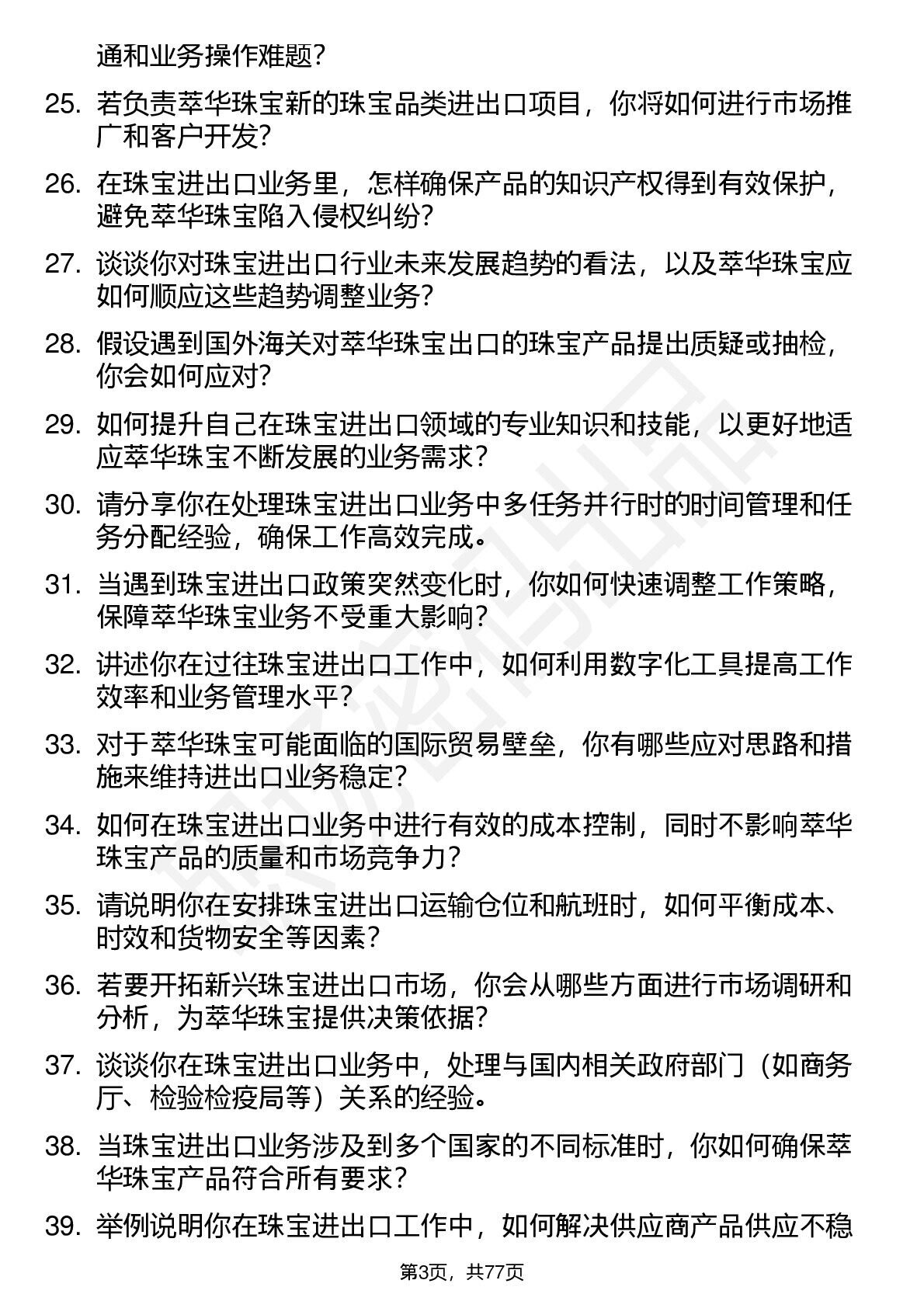 通和业务操作难题？

25. 若负责萃华珠宝新的珠宝品类进出口项目，你将如何进行市场推广和客户开发？

26. 在珠宝进出口业务里，怎样确保产品的知识产权得到有效保护，避免萃华珠宝陷入侵权纠纷？

27. 谈谈你对珠宝进出口行业未来发展趋势的看法，以及萃华珠宝应如何顺应这些趋势调整业务？

28. 假设遇到国外海关对萃华珠宝出口的珠宝产品提出质疑或抽检，你会如何应对？

29. 如何提升自己在珠宝进出口领域的专业知识和技能，以更好地适应萃华珠宝不断发展的业务需求？

30. 请分享你在处理珠宝进出口业务中多任务并行时的时间管理和任务分配经验，确保工作高效完成。

31. 当遇到珠宝进出口政策突然变化时，你如何快速调整工作策略，保障萃华珠宝业务不受重大影响？

32. 讲述你在过往珠宝进出口工作中，如何利用数字化工具提高工作效率和业务管理水平？

33. 对于萃华珠宝可能面临的国际贸易壁垒，你有哪些应对思路和措施来维持进出口业务稳定？

34. 如何在珠宝进出口业务中进行有效的成本控制，同时不影响萃华珠宝产品的质量和市场竞争力？

35. 请说明你在安排珠宝进出口运输仓位和航班时，如何平衡成本、时效和货物安全等因素？

36. 若要开拓新兴珠宝进出口市场，你会从哪些方面进行市场调研和分析，为萃华珠宝提供决策依据？

37. 谈谈你在珠宝进出口业务中，处理与国内相关政府部门（如商务厅、检验检疫局等）关系的经验。

38. 当珠宝进出口业务涉及到多个国家的不同标准时，你如何确保萃华珠宝产品符合所有要求？

39. 举例说明你在珠宝进出口工作中，如何解决供应商产品供应不稳

第3页，共77页